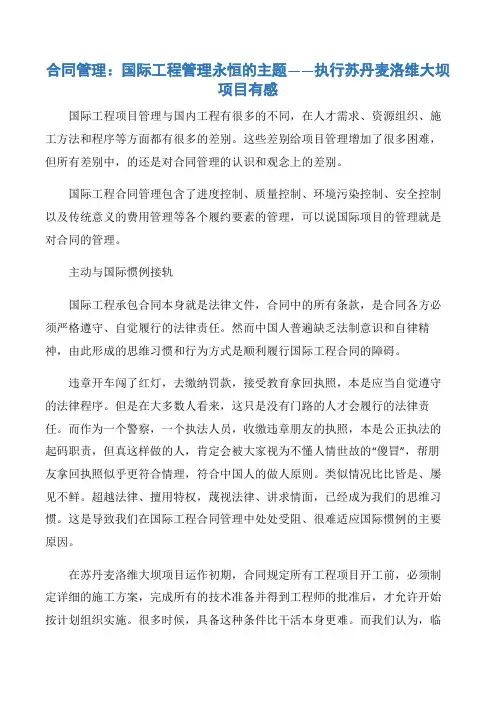 合同管理：国际工程管理永恒的主题——执行苏丹麦洛维大坝项目有感

国际工程项目管理与国内工程有很多的不同，在人才需求、资源组织、施工方法和程序等方面都有很多的差别。这些差别给项目管理增加了很多困难，但所有差别中，的还是对合同管理的认识和观念上的差别。

国际工程合同管理包含了进度控制、质量控制、环境污染控制、安全控制以及传统意义的费用管理等各个履约要素的管理，可以说国际项目的管理就是对合同的管理。

主动与国际惯例接轨

国际工程承包合同本身就是法律文件，合同中的所有条款，是合同各方必须严格遵守、自觉履行的法律责任。然而中国人普遍缺乏法制意识和自律精神，由此形成的思维习惯和行为方式是顺利履行国际工程合同的障碍。

违章开车闯了红灯，去缴纳罚款，接受教育拿回执照，本是应当自觉遵守的法律程序。但是在大多数人看来，这只是没有门路的人才会履行的法律责任。而作为一个警察，一个执法人员，收缴违章朋友的执照，本是公正执法的起码职责，但真这样做的人，肯定会被大家视为不懂人情世故的“傻冒”，帮朋友拿回执照似乎更符合情理，符合中国人的做人原则。类似情况比比皆是、屡见不鲜。超越法律、擅用特权，蔑视法律、讲求情面，已经成为我们的思维习惯。这是导致我们在国际工程合同管理中处处受阻、很难适应国际惯例的主要原因。

在苏丹麦洛维大坝项目运作初期，合同规定所有工程项目开工前，必须制定详细的施工方案，完成所有的技术准备并得到工程师的批准后，才允许开始按计划组织实施。很多时候，具备这种条件比干活本身更难。而我们认为，临